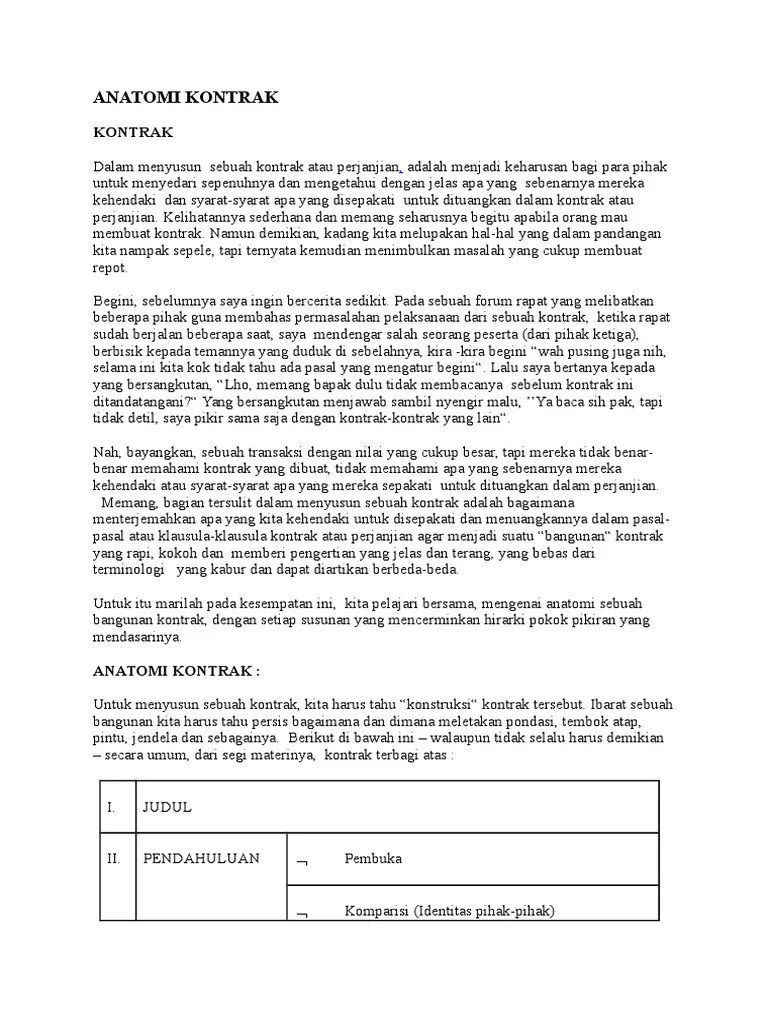 ANATOMI KONTRAK

KONTRAK

Dalam menyusun sebuah kontrak atau perjanjian, adalah menjadi keharusan bagi para pihak untuk menyedari sepenuhnya dan mengetahui dengan jelas apa yang sebenarnya mereka kehendaki dan syarat-syarat apa yang disepakati untuk dituangkan dalam kontrak atau perjanjian. Kelihatannya sederhana dan memang seharusnya begitu apabila orang mau membuat kontrak. Namun demikian, kadang kita melupakan hal-hal yang dalam pandangan kita nampak sepele, tapi ternyata kemudian menimbulkan masalah yang cukup membuat repot.

Begini, sebelumnya saya ingin bercerita sedikit. Pada sebuah forum rapat yang melibatkan beberapa pihak guna membahas permasalahan pelaksanaan dari sebuah kontrak, ketika rapat sudah berjalan beberapa saat, saya mendengar salah seorang peserta (dari pihak ketiga), berbisik kepada temannya yang duduk di sebelahnya, kira -kira begini “wah pusing juga nih, selama ini kita kok tidak tahu ada pasal yang mengatur begini“. Lalu saya bertanya kepada yang bersangkutan, “Lho, memang bapak dulu tidak membacanya sebelum kontrak ini ditandatangani?“ Yang bersangkutan menjawab sambil nyengir malu, ’’Ya baca sih pak, tapi tidak detil, saya pikir sama saja dengan kontrak-kontrak yang lain“.

Nah, bayangkan, sebuah transaksi dengan nilai yang cukup besar, tapi mereka tidak benar-benar memahami kontrak yang dibuat, tidak memahami apa yang sebenarnya mereka kehendaki atau syarat-syarat apa yang mereka sepakati untuk dituangkan dalam perjanjian.
Memang, bagian tersulit dalam menyusun sebuah kontrak adalah bagaimana menterjemahkan apa yang kita kehendaki untuk disepakati dan menuangkannya dalam pasal-pasal atau klausula-klausula kontrak atau perjanjian agar menjadi suatu “bangunan“ kontrak yang rapi, kokoh dan memberi pengertian yang jelas dan terang, yang bebas dari terminologi yang kabur dan dapat diartikan berbeda-beda.

Untuk itu marilah pada kesempatan ini, kita pelajari bersama, mengenai anatomi sebuah bangunan kontrak, dengan setiap susunan yang mencerminkan hirarki pokok pikiran yang mendasarinya.

ANATOMI KONTRAK :

Untuk menyusun sebuah kontrak, kita harus tahu “konstruksi“ kontrak tersebut. Ibarat sebuah bangunan kita harus tahu persis bagaimana dan dimana meletakan pondasi, tembok atap, pintu, jendela dan sebagainya. Berikut di bawah ini – walaupun tidak selalu harus demikian – secara umum, dari segi materinya, kontrak terbagi atas :

| I. | JUDUL | |
|---|---|---|
| II. | PENDAHULUAN | ¬ Pembuka |
| | | ¬ Komparisi (Identitas pihak-pihak) |